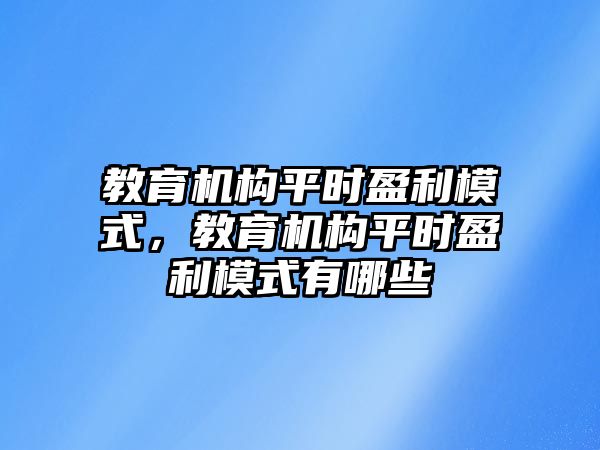 教育机构平时盈利模式，教育机构平时盈利模式有哪些